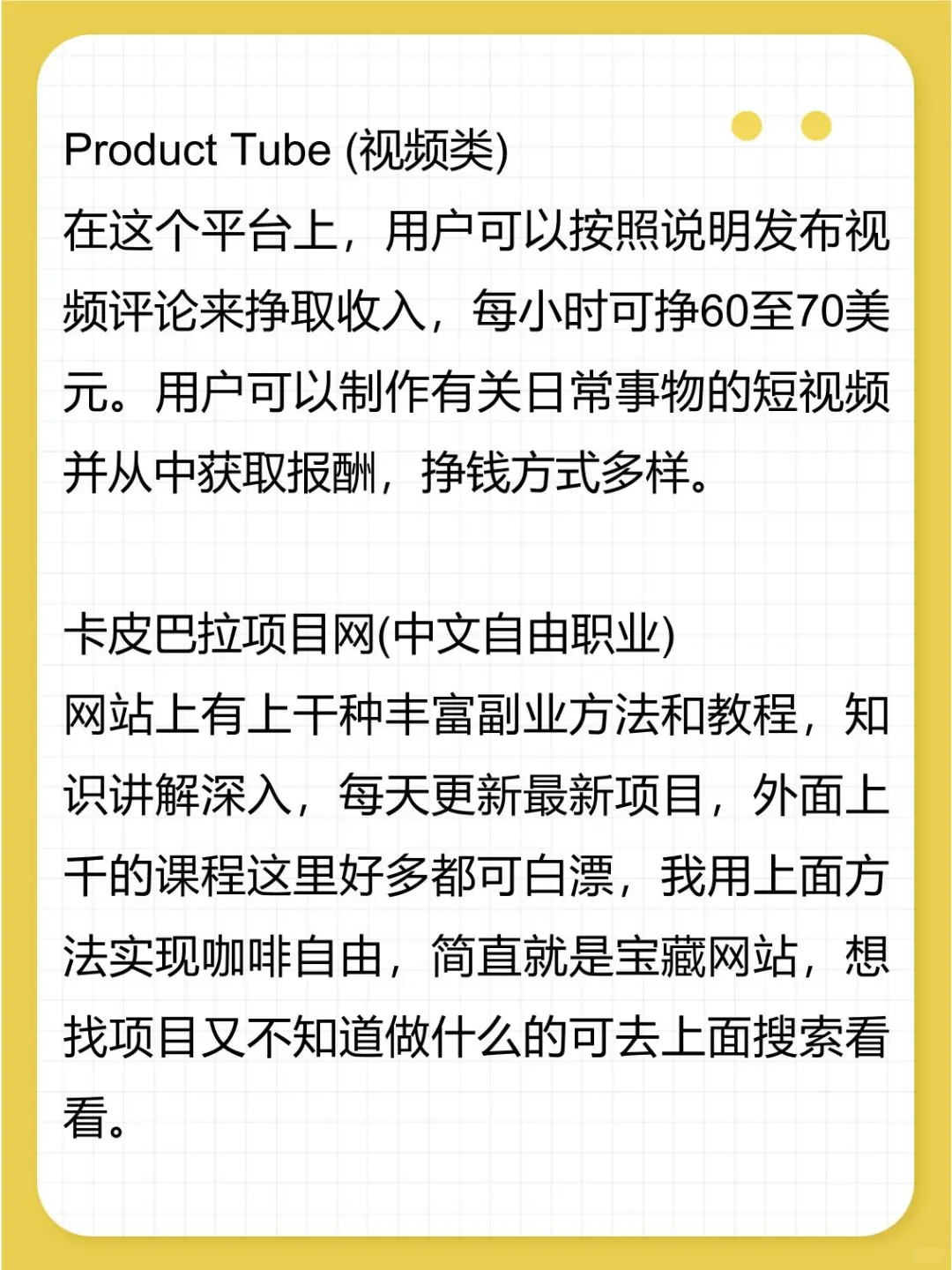 Product Tube (视频类)
在这个平台上，用户可以按照说明发布视频评论来挣取收入，每小时可挣60至70美元。用户可以制作有关日常事物的短视频并从中获取报酬，挣钱方式多样。

卡皮巴拉项目网(中文自由职业)
网站上有上千种丰富副业方法和教程，知识讲解深入，每天更新最新项目，外面上千的课程这里好多都可白漂，我用上面方法实现咖啡自由，简直就是宝藏网站，想找项目又不知道做什么的可去上面搜索看看。